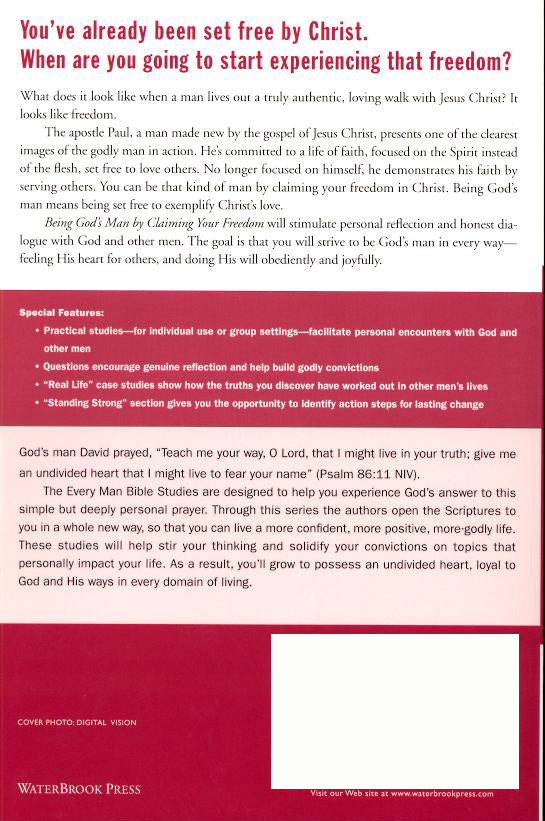 You've already been set free by Christ.
When are you going to start experiencing that freedom?

What does it look like when a man lives out a truly authentic, loving walk with Jesus Christ? It looks like freedom.

The apostle Paul, a man made new by the gospel of Jesus Christ, presents one of the clearest images of the godly man in action. He's committed to a life of faith, focused on the Spirit instead of the flesh, set free to love others. No longer focused on himself, he demonstrates his faith by serving others. You can be that kind of man by claiming your freedom in Christ. Being God's man means being set free to exemplify Christ's love.

Being God's Man by Claiming Your Freedom will stimulate personal reflection and honest dialogue with God and other men. The goal is that you will strive to be God's man in every way—feeling His heart for others, and doing His will obediently and joyfully.

Special Features:
• Practical studies—for individual use or group settings—facilitate personal encounters with God and other men
• Questions encourage genuine reflection and help build godly convictions
• "Real Life" case studies show how the truths you discover have worked out in other men's lives
• "Standing Strong" section gives you the opportunity to identify action steps for lasting change

God's man David prayed, "Teach me your way, O Lord, that I might live in your truth; give me an undivided heart that I might live to fear your name" (Psalm 86:11 NIV).

The Every Man Bible Studies are designed to help you experience God's answer to this simple but deeply personal prayer. Through this series the authors open the Scriptures to you in a whole new way, so that you can live a more confident, more positive, more-godly life. These studies will help stir your thinking and solidify your convictions on topics that personally impact your life. As a result, you'll grow to possess an undivided heart, loyal to God and His ways in every domain of living.

COVER PHOTO: DIGITAL VISION

WATERBROOK PRESS

Visit our Web site at www.waterbrookpress.com